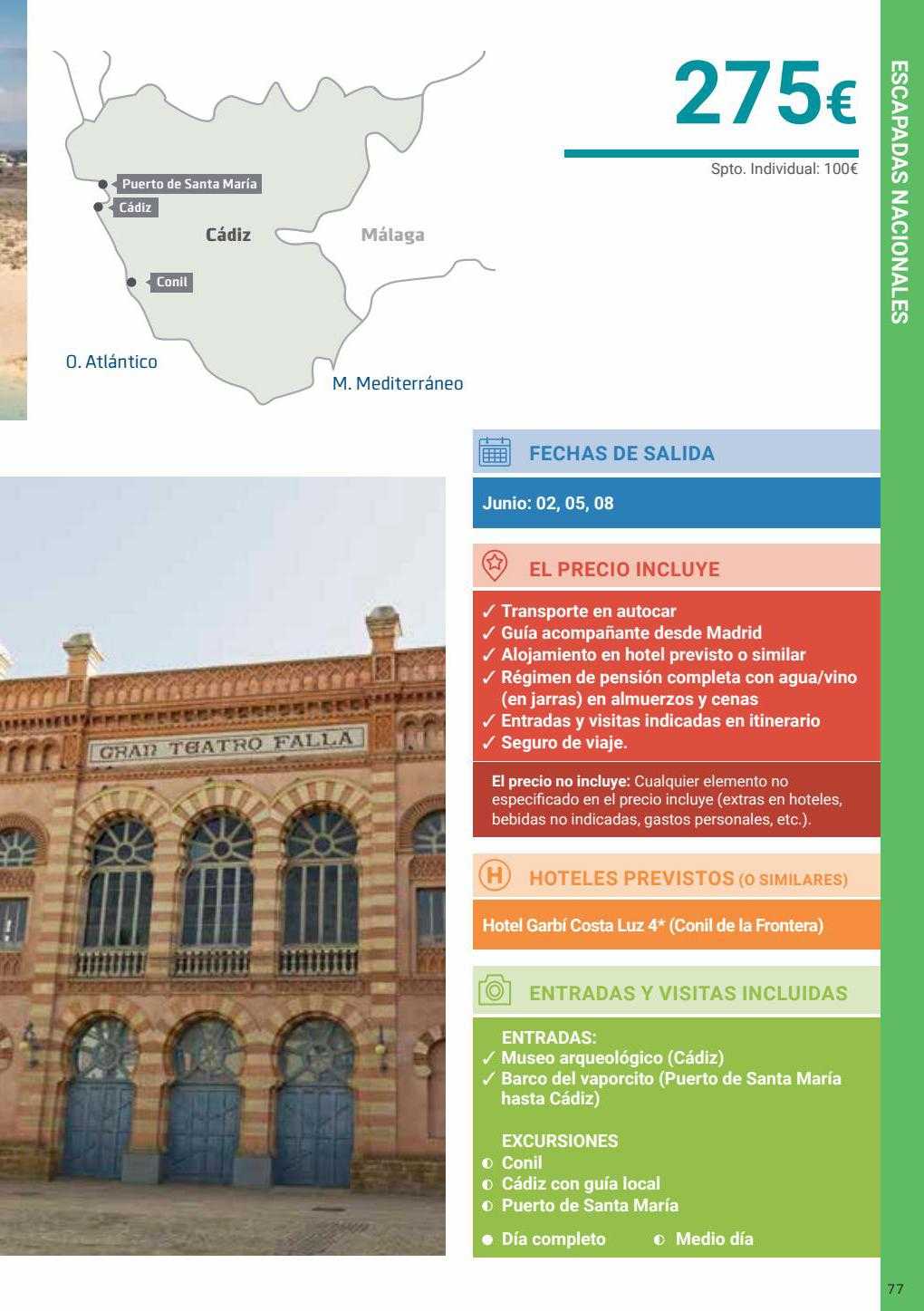 Puerto de Santa María
Cádiz
Cádiz
Málaga
Conil
O. Atlántico
M. Mediterráneo

275€

Spto. Individual: 100€

ESCAPADAS NACIONALES

FECHAS DE SALIDA

Junio: 02, 05, 08

EL PRECIO INCLUYE

✓ Transporte en autocar
✓ Guía acompañante desde Madrid
✓ Alojamiento en hotel previsto o similar
✓ Régimen de pensión completa con agua/vino (en jarras) en almuerzos y cenas
✓ Entradas y visitas indicadas en itinerario
✓ Seguro de viaje.

El precio no incluye: Cualquier elemento no especificado en el precio incluye (extras en hoteles, bebidas no indicadas, gastos personales, etc.).

HOTELES PREVISTOS (O SIMILARES)

Hotel Garbí Costa Luz 4* (Conil de la Frontera)

ENTRADAS Y VISITAS INCLUIDAS

ENTRADAS:
✓ Museo arqueológico (Cádiz)
✓ Barco del vaporcito (Puerto de Santa María hasta Cádiz)

EXCURSIONES
◐ Conil
◐ Cádiz con guía local
◐ Puerto de Santa María

● Día completo ◐ Medio día

GRAN TEATRO FALLA

77